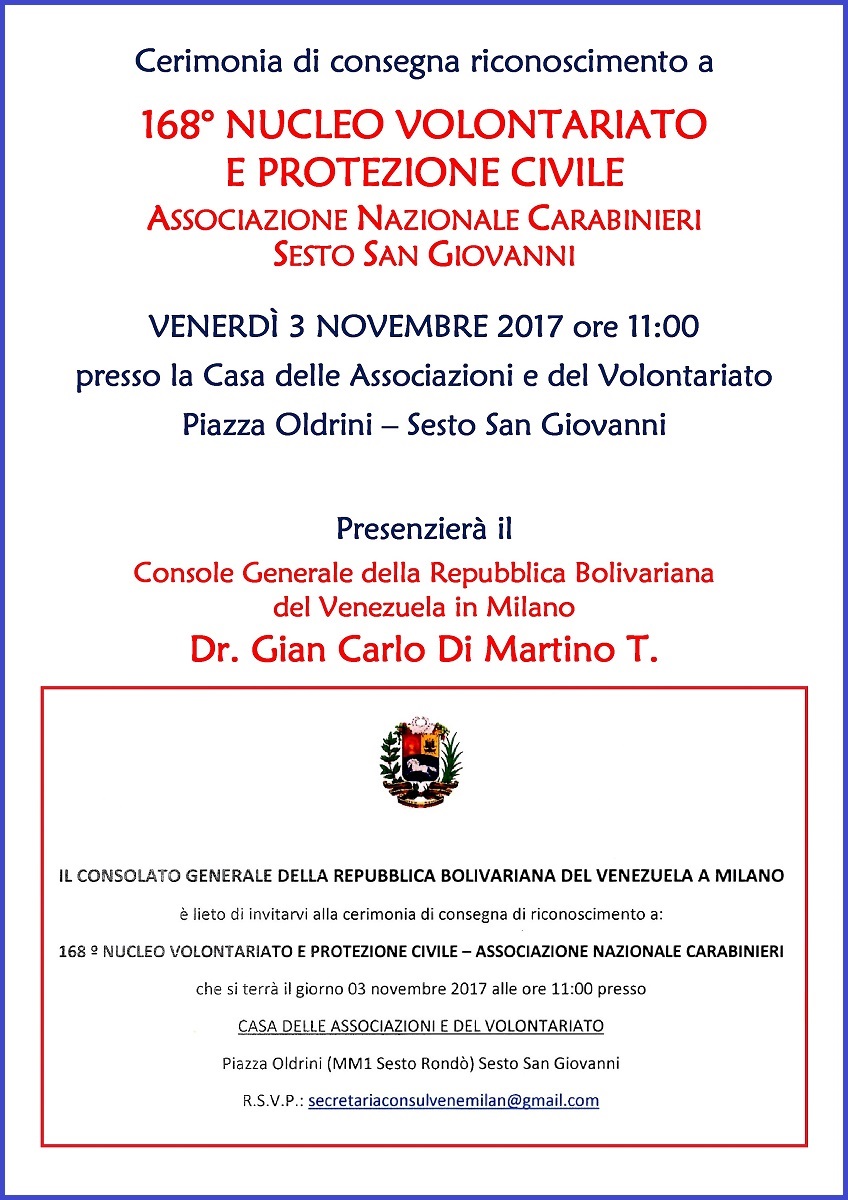 Cerimonia di consegna riconoscimento a

168° NUCLEO VOLONTARIATO E PROTEZIONE CIVILE
ASSOCIAZIONE NAZIONALE CARABINIERI
SESTO SAN GIOVANNI

VENERDÌ 3 NOVEMBRE 2017 ore 11:00
presso la Casa delle Associazioni e del Volontariato
Piazza Oldrini – Sesto San Giovanni

Presenzierà il
Console Generale della Repubblica Bolivariana del Venezuela in Milano
Dr. Gian Carlo Di Martino T.

IL CONSOLATO GENERALE DELLA REPUBBLICA BOLIVARIANA DEL VENEZUELA A MILANO

è lieto di invitarvi alla cerimonia di consegna di riconoscimento a:

168 º NUCLEO VOLONTARIATO E PROTEZIONE CIVILE – ASSOCIAZIONE NAZIONALE CARABINIERI

che si terrà il giorno 03 novembre 2017 alle ore 11:00 presso

CASA DELLE ASSOCIAZIONI E DEL VOLONTARIATO

Piazza Oldrini (MM1 Sesto Rondò) Sesto San Giovanni

R.S.V.P.: secretariaconsulvenemilan@gmail.com